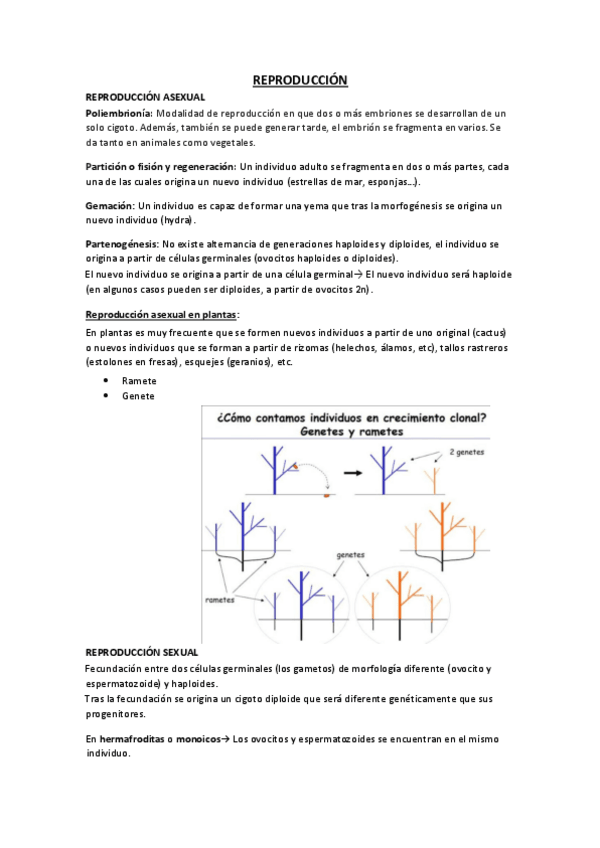 REPRODUCCIÓN

REPRODUCCIÓN ASEXUAL

Poliembrionía: Modalidad de reproducción en que dos o más embriones se desarrollan de un solo cigoto. Además, también se puede generar tarde, el embrión se fragmenta en varios. Se da tanto en animales como vegetales.

Partición o fisión y regeneración: Un individuo adulto se fragmenta en dos o más partes, cada una de las cuales origina un nuevo individuo (estrellas de mar, esponjas...).

Gemación: Un individuo es capaz de formar una yema que tras la morfogénesis se origina un nuevo individuo (hydra).

Partenogénesis: No existe alternancia de generaciones haploides y diploides, el individuo se origina a partir de células germinales (ovocitos haploides o diploides).
El nuevo individuo se origina a partir de una célula germinal→ El nuevo individuo será haploide (en algunos casos pueden ser diploides, a partir de ovocitos 2n).

Reproducción asexual en plantas:

En plantas es muy frecuente que se formen nuevos individuos a partir de uno original (cactus) o nuevos individuos que se forman a partir de rizomas (helechos, álamos, etc), tallos rastreros (estolones en fresas), esquejes (geranios), etc.

• Ramete
• Genete

¿Cómo contamos individuos en crecimiento clonal?
Genetes y rametes

2 genetes

genetes

rametes

REPRODUCCIÓN SEXUAL

Fecundación entre dos células germinales (los gametos) de morfología diferente (ovocito y espermatozoide) y haploides.
Tras la fecundación se origina un cigoto diploide que será diferente genéticamente que sus progenitores.

En hermafroditas o monoicos→ Los ovocitos y espermatozoides se encuentran en el mismo individuo.